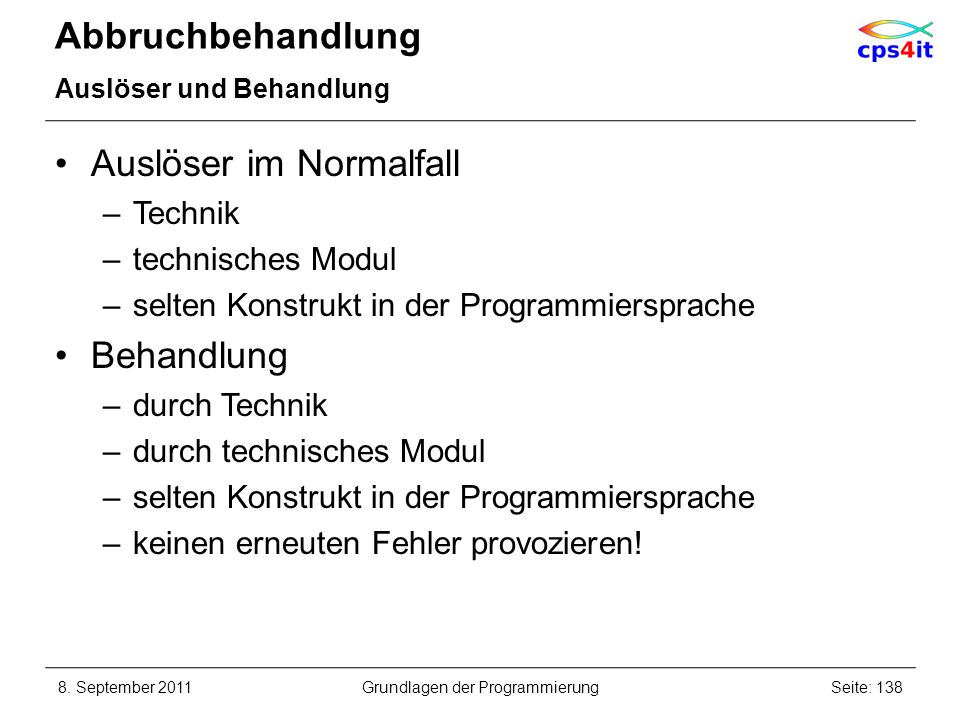 Abbruchbehandlung
Auslöser und Behandlung

cps4it

• Auslöser im Normalfall
– Technik
– technisches Modul
– selten Konstrukt in der Programmiersprache
• Behandlung
– durch Technik
– durch technisches Modul
– selten Konstrukt in der Programmiersprache
– keinen erneuten Fehler provozieren!

8. September 2011
Grundlagen der Programmierung
Seite: 138